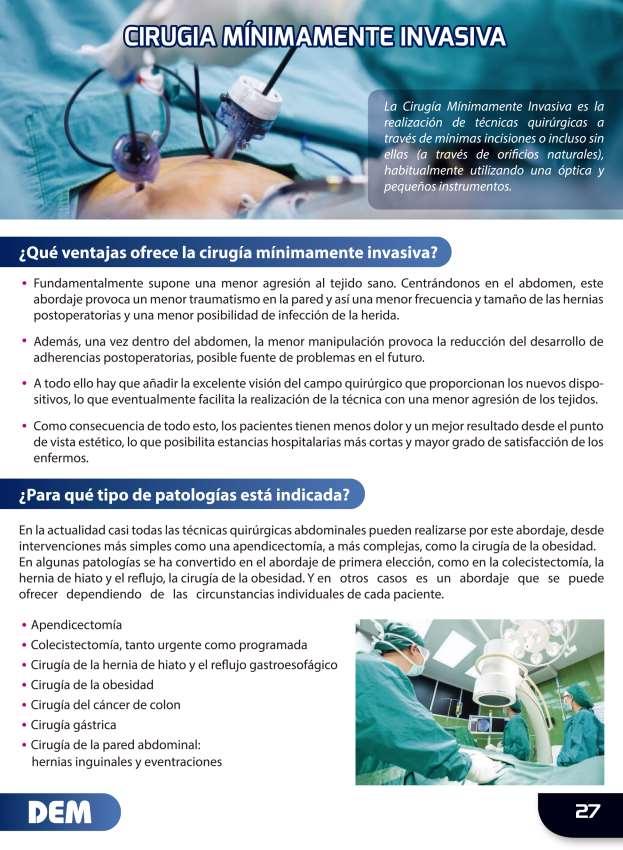 CIRUGIA MÍNIMAMENTE INVASIVA

La Cirugía Mínimamente Invasiva es la realización de técnicas quirúrgicas a través de mínimas incisiones o incluso sin ellas (a través de orificios naturales), habitualmente utilizando una óptica y pequeños instrumentos.

¿Qué ventajas ofrece la cirugía mínimamente invasiva?

• Fundamentalmente supone una menor agresión al tejido sano. Centrándonos en el abdomen, este abordaje provoca un menor traumatismo en la pared y así una menor frecuencia y tamaño de las hernias postoperatorias y una menor posibilidad de infección de la herida.

• Además, una vez dentro del abdomen, la menor manipulación provoca la reducción del desarrollo de adherencias postoperatorias, posible fuente de problemas en el futuro.

• A todo ello hay que añadir la excelente visión del campo quirúrgico que proporcionan los nuevos dispositivos, lo que eventualmente facilita la realización de la técnica con una menor agresión de los tejidos.

• Como consecuencia de todo esto, los pacientes tienen menos dolor y un mejor resultado desde el punto de vista estético, lo que posibilita estancias hospitalarias más cortas y mayor grado de satisfacción de los enfermos.

¿Para qué tipo de patologías está indicada?

En la actualidad casi todas las técnicas quirúrgicas abdominales pueden realizarse por este abordaje, desde intervenciones más simples como una apendicectomía, a más complejas, como la cirugía de la obesidad. En algunas patologías se ha convertido en el abordaje de primera elección, como en la colecistectomía, la hernia de hiato y el reflujo, la cirugía de la obesidad. Y en otros casos es un abordaje que se puede ofrecer dependiendo de las circunstancias individuales de cada paciente.

• Apendicectomía
• Colecistectomía, tanto urgente como programada
• Cirugía de la hernia de hiato y el reflujo gastroesofágico
• Cirugía de la obesidad
• Cirugía del cáncer de colon
• Cirugía gástrica
• Cirugía de la pared abdominal: hernias inguinales y eventraciones

DEM

27